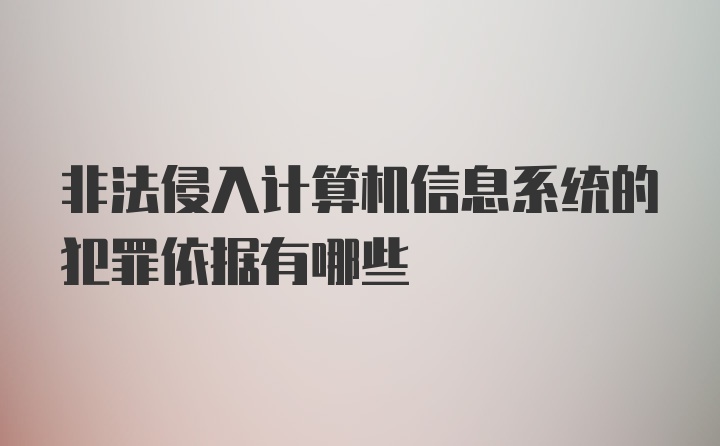 非法侵入计算机信息系统的犯罪依据有哪些